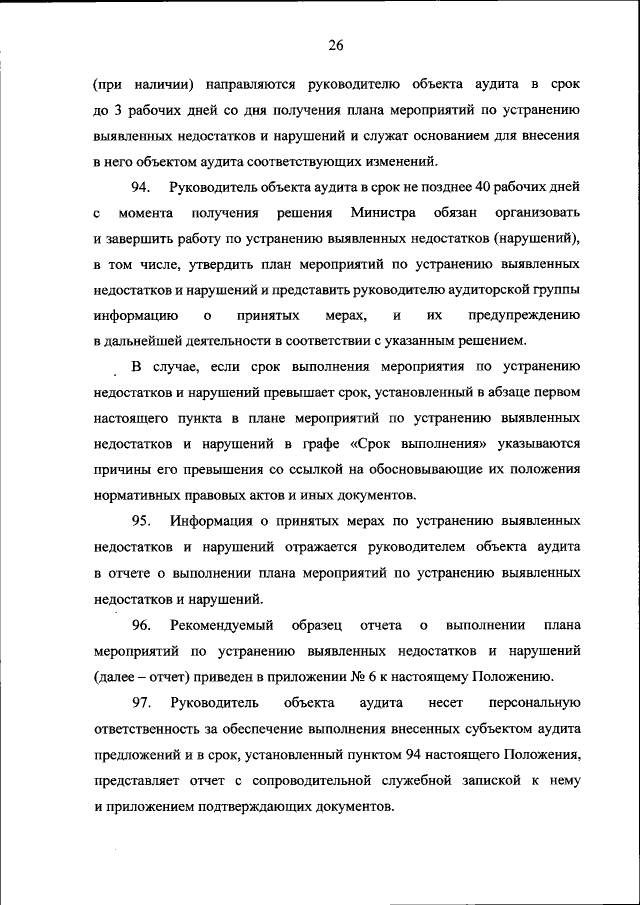 26

(при наличии) направляются руководителю объекта аудита в срок до 3 рабочих дней со дня получения плана мероприятий по устранению выявленных недостатков и нарушений и служат основанием для внесения в него объектом аудита соответствующих изменений.

94. Руководитель объекта аудита в срок не позднее 40 рабочих дней с момента получения решения Министра обязан организовать и завершить работу по устранению выявленных недостатков (нарушений), в том числе, утвердить план мероприятий по устранению выявленных недостатков и нарушений и представить руководителю аудиторской группы информацию о принятых мерах, и их предупреждению в дальнейшей деятельности в соответствии с указанным решением.

В случае, если срок выполнения мероприятия по устранению недостатков и нарушений превышает срок, установленный в абзаце первом настоящего пункта в плане мероприятий по устранению выявленных недостатков и нарушений в графе «Срок выполнения» указываются причины его превышения со ссылкой на обосновывающие их положения нормативных правовых актов и иных документов.

95. Информация о принятых мерах по устранению выявленных недостатков и нарушений отражается руководителем объекта аудита в отчете о выполнении плана мероприятий по устранению выявленных недостатков и нарушений.

96. Рекомендуемый образец отчета о выполнении плана мероприятий по устранению выявленных недостатков и нарушений (далее – отчет) приведен в приложении № 6 к настоящему Положению.

97. Руководитель объекта аудита несет персональную ответственность за обеспечение выполнения внесенных субъектом аудита предложений и в срок, установленный пунктом 94 настоящего Положения, представляет отчет с сопроводительной служебной запиской к нему и приложением подтверждающих документов.